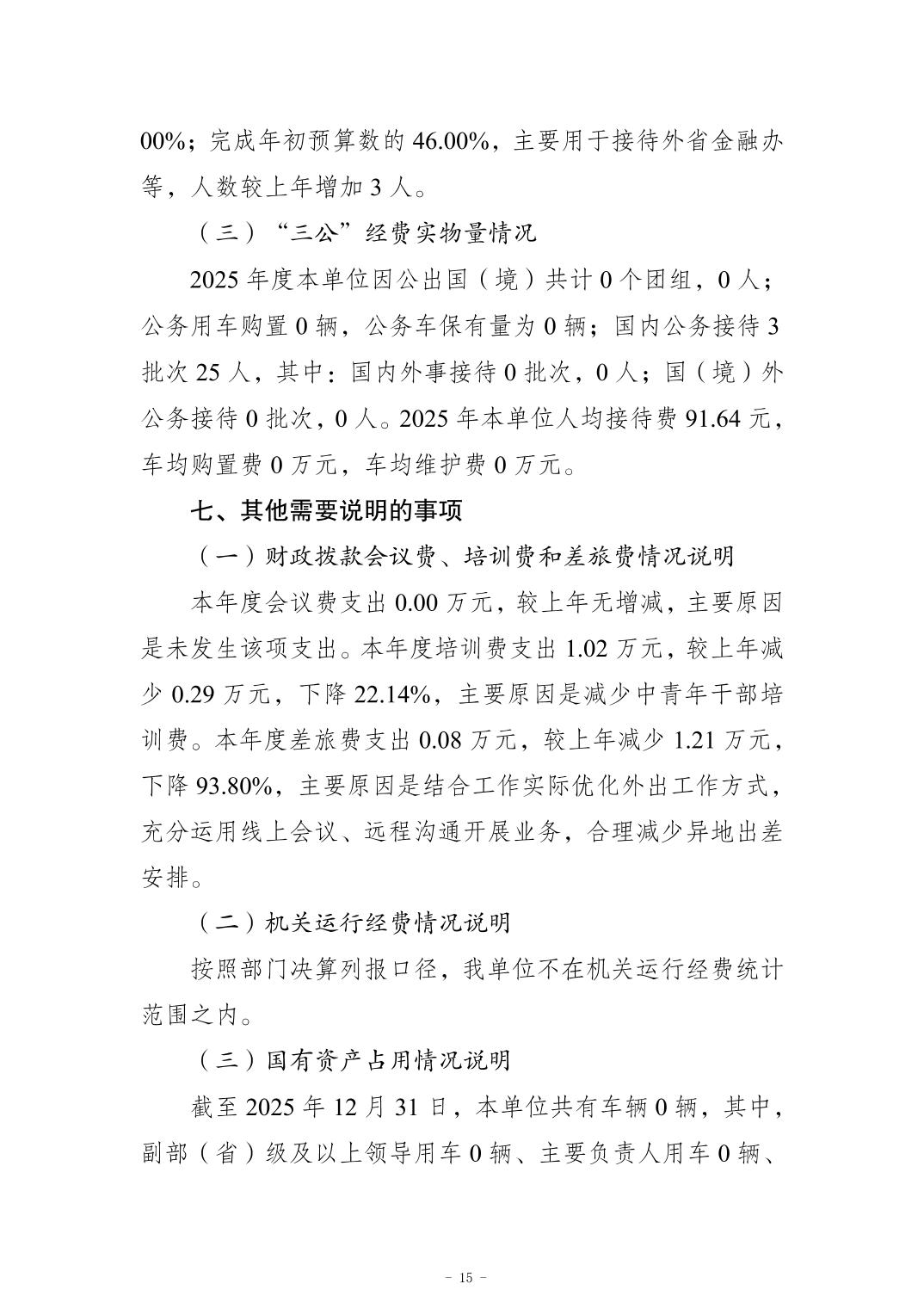 00%；完成年初预算数的46.00%，主要用于接待外省金融办等，人数较上年增加3人。

（三）“三公”经费实物量情况

2025年度本单位因公出国（境）共计0个团组，0人；公务用车购置0辆，公务车保有量为0辆；国内公务接待3批次25人，其中：国内外事接待0批次，0人；国（境）外公务接待0批次，0人。2025年本单位人均接待费91.64元，车均购置费0万元，车均维护费0万元。

七、其他需要说明的事项

（一）财政拨款会议费、培训费和差旅费情况说明

本年度会议费支出0.00万元，较上年无增减，主要原因是未发生该项支出。本年度培训费支出1.02万元，较上年减少0.29万元，下降22.14%，主要原因是减少中青年干部培训费。本年度差旅费支出0.08万元，较上年减少1.21万元，下降93.80%，主要原因是结合工作实际优化外出工作方式，充分运用线上会议、远程沟通开展业务，合理减少异地出差安排。

（二）机关运行经费情况说明

按照部门决算列报口径，我单位不在机关运行经费统计范围之内。

（三）国有资产占用情况说明

截至2025年12月31日，本单位共有车辆0辆，其中，副部（省）级及以上领导用车0辆、主要负责人用车0辆、

- 15 -